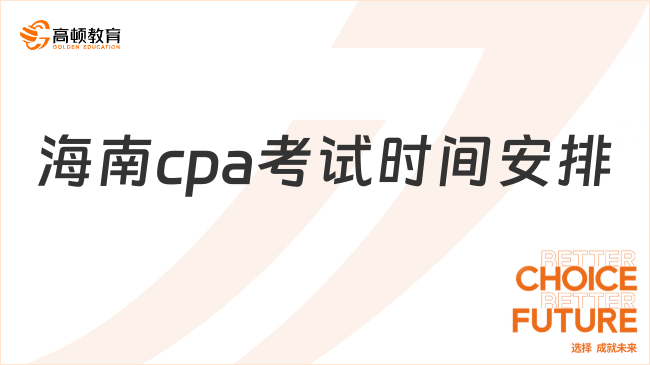 高顿教育
GOLDEN EDUCATION

海南cpa考试时间安排

BETTER
CHOICE
BETTER
FUTURE
选择 成就未来